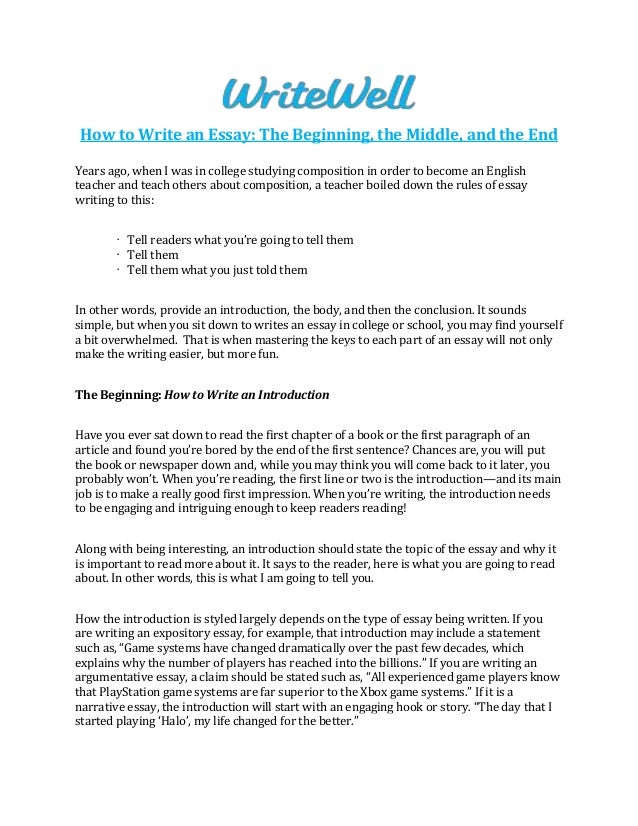 WriteWell

How to Write an Essay: The Beginning, the Middle, and the End

Years ago, when I was in college studying composition in order to become an English teacher and teach others about composition, a teacher boiled down the rules of essay writing to this:

· Tell readers what you're going to tell them
· Tell them
· Tell them what you just told them

In other words, provide an introduction, the body, and then the conclusion. It sounds simple, but when you sit down to writes an essay in college or school, you may find yourself a bit overwhelmed. That is when mastering the keys to each part of an essay will not only make the writing easier, but more fun.

The Beginning: How to Write an Introduction

Have you ever sat down to read the first chapter of a book or the first paragraph of an article and found you're bored by the end of the first sentence? Chances are, you will put the book or newspaper down and, while you may think you will come back to it later, you probably won't. When you're reading, the first line or two is the introduction—and its main job is to make a really good first impression. When you're writing, the introduction needs to be engaging and intriguing enough to keep readers reading!

Along with being interesting, an introduction should state the topic of the essay and why it is important to read more about it. It says to the reader, here is what you are going to read about. In other words, this is what I am going to tell you.

How the introduction is styled largely depends on the type of essay being written. If you are writing an expository essay, for example, that introduction may include a statement such as, "Game systems have changed dramatically over the past few decades, which explains why the number of players has reached into the billions." If you are writing an argumentative essay, a claim should be stated such as, "All experienced game players know that PlayStation game systems are far superior to the Xbox game systems." If it is a narrative essay, the introduction will start with an engaging hook or story. "The day that I started playing 'Halo', my life changed for the better."